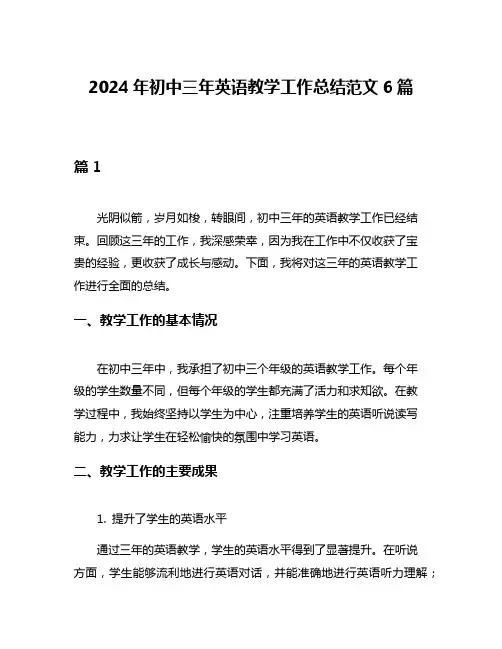 2024 年初中三年英语教学工作总结范文 6 篇

篇 1

光阴似箭，岁月如梭，转眼间，初中三年的英语教学工作已经结束。回顾这三年的工作，我深感荣幸，因为我在工作中不仅收获了宝贵的经验，更收获了成长与感动。下面，我将对这三年的英语教学工作进行全面的总结。

一、教学工作的基本情况

在初中三年中，我承担了初中三个年级的英语教学工作。每个年级的学生数量不同，但每个年级的学生都充满了活力和求知欲。在教学过程中，我始终坚持以学生为中心，注重培养学生的英语听说读写能力，力求让学生在轻松愉快的氛围中学习英语。

二、教学工作的主要成果

1. 提升了学生的英语水平

通过三年的英语教学，学生的英语水平得到了显著提升。在听说方面，学生能够流利地进行英语对话，并能准确地进行英语听力理解；